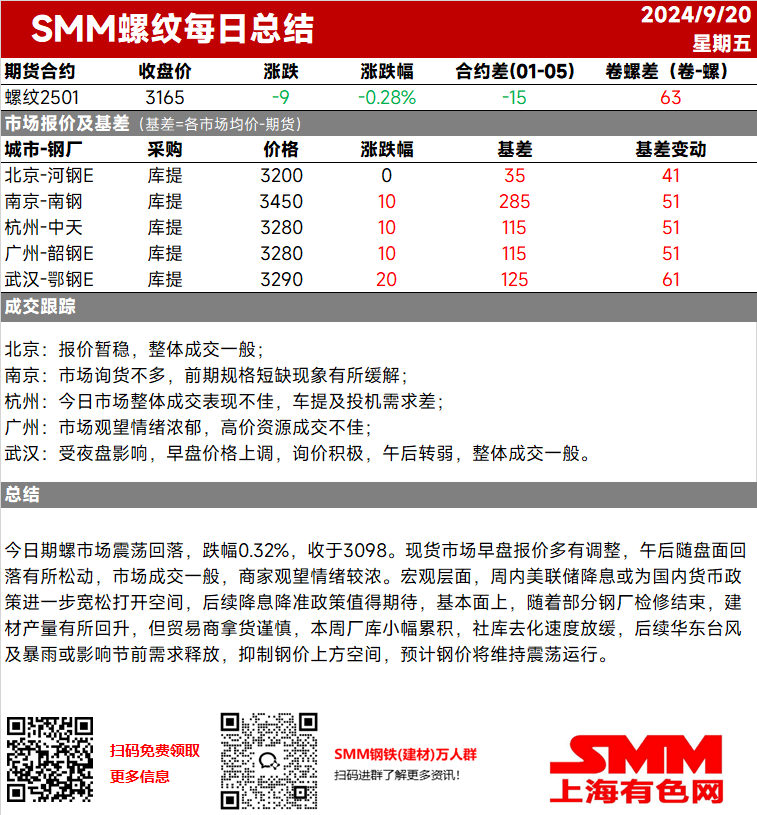 SMM螺纹每日总结

2024/9/20
星期五

| 期货合约 | 收盘价 | 涨跌 | 涨跌幅 | 合约差(01-05) | 卷螺差（卷-螺） |
|---|---|---|---|---|---|
| 螺纹2501 | 3165 | -9 | -0.28% | -15 | 63 |

市场报价及基差（基差=各市场均价-期货）

| 城市-钢厂 | 采购 | 价格 | 涨跌幅 | 基差 | 基差变动 |
|---|---|---|---|---|---|
| 北京-河钢E | 库提 | 3200 | 0 | 35 | 41 |
| 南京-南钢 | 库提 | 3450 | 10 | 285 | 51 |
| 杭州-中天 | 库提 | 3280 | 10 | 115 | 51 |
| 广州-韶钢E | 库提 | 3280 | 10 | 115 | 51 |
| 武汉-鄂钢E | 库提 | 3290 | 20 | 125 | 61 |

成交跟踪

北京：报价暂稳，整体成交一般；
南京：市场询货不多，前期规格短缺现象有所缓解；
杭州：今日市场整体成交表现不佳，车提及投机需求差；
广州：市场观望情绪浓郁，高价资源成交不佳；
武汉：受夜盘影响，早盘价格上调，询价积极，午后转弱，整体成交一般。

总结

今日期螺市场震荡回落，跌幅0.32%，收于3098。现货市场早盘报价多有调整，午后随盘面回落有所松动，市场成交一般，商家观望情绪较浓。宏观层面，周内美联储降息或为国内货币政策进一步宽松打开空间，后续降息降准政策值得期待，基本面上，随着部分钢厂检修结束，建材产量有所回升，但贸易商拿货谨慎，本周厂库小幅累积，社库去化速度放缓，后续华东台风及暴雨或影响节前需求释放，抑制钢价上方空间，预计钢价将维持震荡运行。

扫码免费领取
更多信息

SMM钢铁(建材)万人群
扫码进群了解更多资讯！

SMM
上海有色网